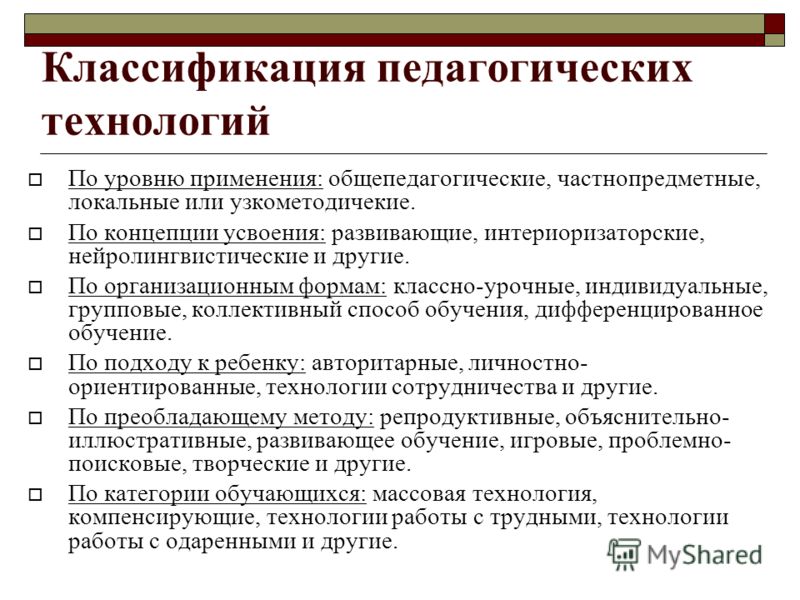 Классификация педагогических технологий

По уровню применения: общепедагогические, частнопредметные, локальные или узкометодичекие.

По концепции усвоения: развивающие, интериоризаторские, нейролингвистические и другие.

По организационным формам: классно-урочные, индивидуальные, групповые, коллективный способ обучения, дифференцированное обучение.

По подходу к ребенку: авторитарные, личностно-ориентированные, технологии сотрудничества и другие.

По преобладающему методу: репродуктивные, объяснительно-иллюстративные, развивающее обучение, игровые, проблемно-поисковые, творческие и другие.

По категории обучающихся: массовая технология, компенсирующие, технологии работы с трудными, технологии работы с одаренными и другие.

MyShared